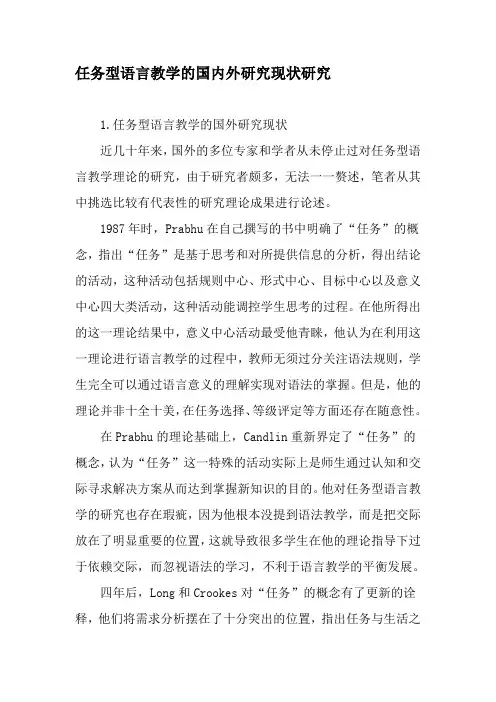 任务型语言教学的国内外研究现状研究

1.任务型语言教学的国外研究现状

近几十年来，国外的多位专家和学者从未停止过对任务型语言教学理论的研究，由于研究者颇多，无法一一赘述，笔者从其中挑选比较有代表性的研究理论成果进行论述。

1987年时，Prabhu在自己撰写的书中明确了“任务”的概念，指出“任务”是基于思考和对所提供信息的分析，得出结论的活动，这种活动包括规则中心、形式中心、目标中心以及意义中心四大类活动，这种活动能调控学生思考的过程。在他所得出的这一理论结果中，意义中心活动最受他青睐，他认为在利用这一理论进行语言教学的过程中，教师无须过分关注语法规则，学生完全可以通过语言意义的理解实现对语法的掌握。但是，他的理论并非十全十美，在任务选择、等级评定等方面还存在随意性。

在Prabhu的理论基础上，Candlin重新界定了“任务”的概念，认为“任务”这一特殊的活动实际上是师生通过认知和交际寻求解决方案从而达到掌握新知识的目的。他对任务型语言教学的研究也存在瑕疵，因为他根本没提到语法教学，而是把交际放在了明显重要的位置，这就导致很多学生在他的理论指导下过于依赖交际，而忽视语法的学习，不利于语言教学的平衡发展。

四年后，Long和Crookes对“任务”的概念有了更新的诠释，他们将需求分析摆在了十分突出的位置，指出任务与生活之